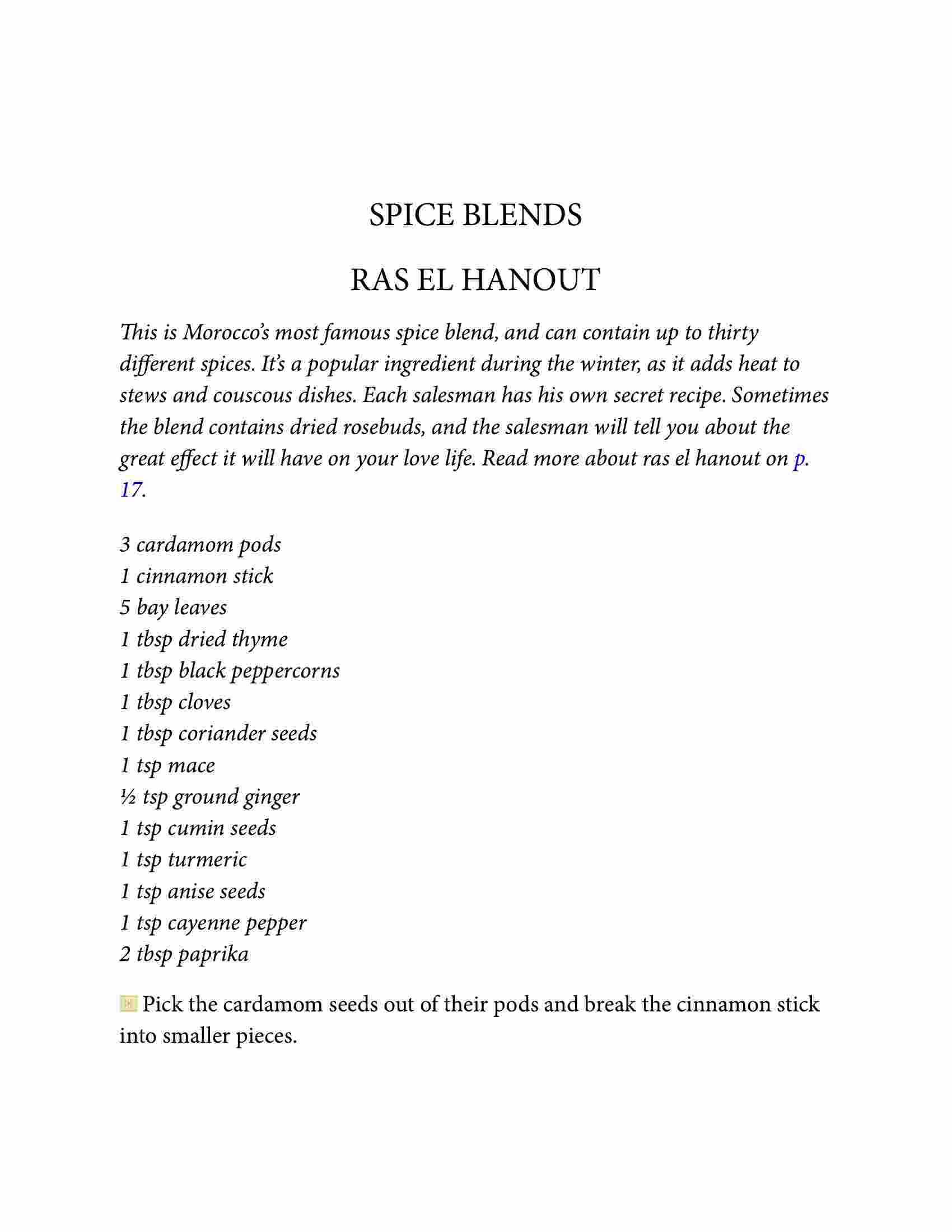 SPICE BLENDS

RAS EL HANOUT

This is Morocco's most famous spice blend, and can contain up to thirty different spices. It's a popular ingredient during the winter, as it adds heat to stews and couscous dishes. Each salesman has his own secret recipe. Sometimes the blend contains dried rosebuds, and the salesman will tell you about the great effect it will have on your love life. Read more about ras el hanout on p. 17.

3 cardamom pods
1 cinnamon stick
5 bay leaves
1 tbsp dried thyme
1 tbsp black peppercorns
1 tbsp cloves
1 tbsp coriander seeds
1 tsp mace
½ tsp ground ginger
1 tsp cumin seeds
1 tsp turmeric
1 tsp anise seeds
1 tsp cayenne pepper
2 tbsp paprika

Pick the cardamom seeds out of their pods and break the cinnamon stick into smaller pieces.